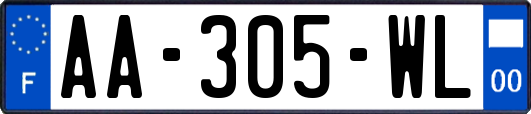 F
AA-305-WL
00